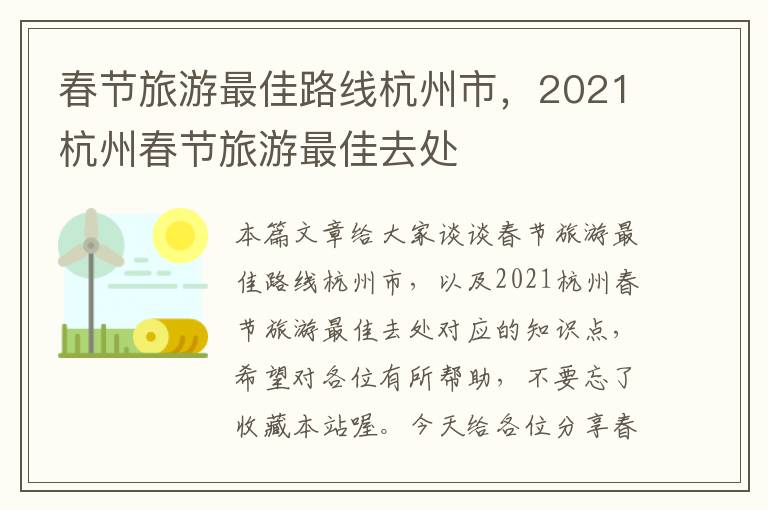 春节旅游最佳路线杭州市，2021杭州春节旅游最佳去处

本篇文章给大家谈谈春节旅游最佳路线杭州市，以及2021杭州春节旅游最佳去处对应的知识点，希望对各位有所帮助，不要忘了收藏本站喔。今天给各位分享春